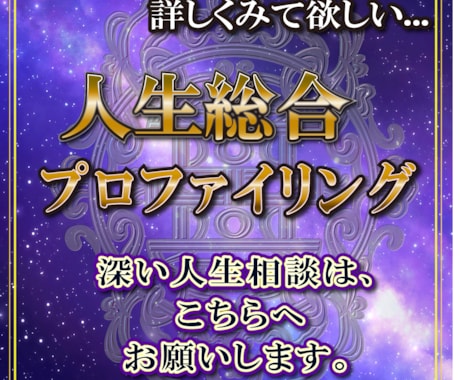 詳しくみて欲しい…

人生総合
プロファイリング

深い人生相談は、
こちらへ
お願いします。